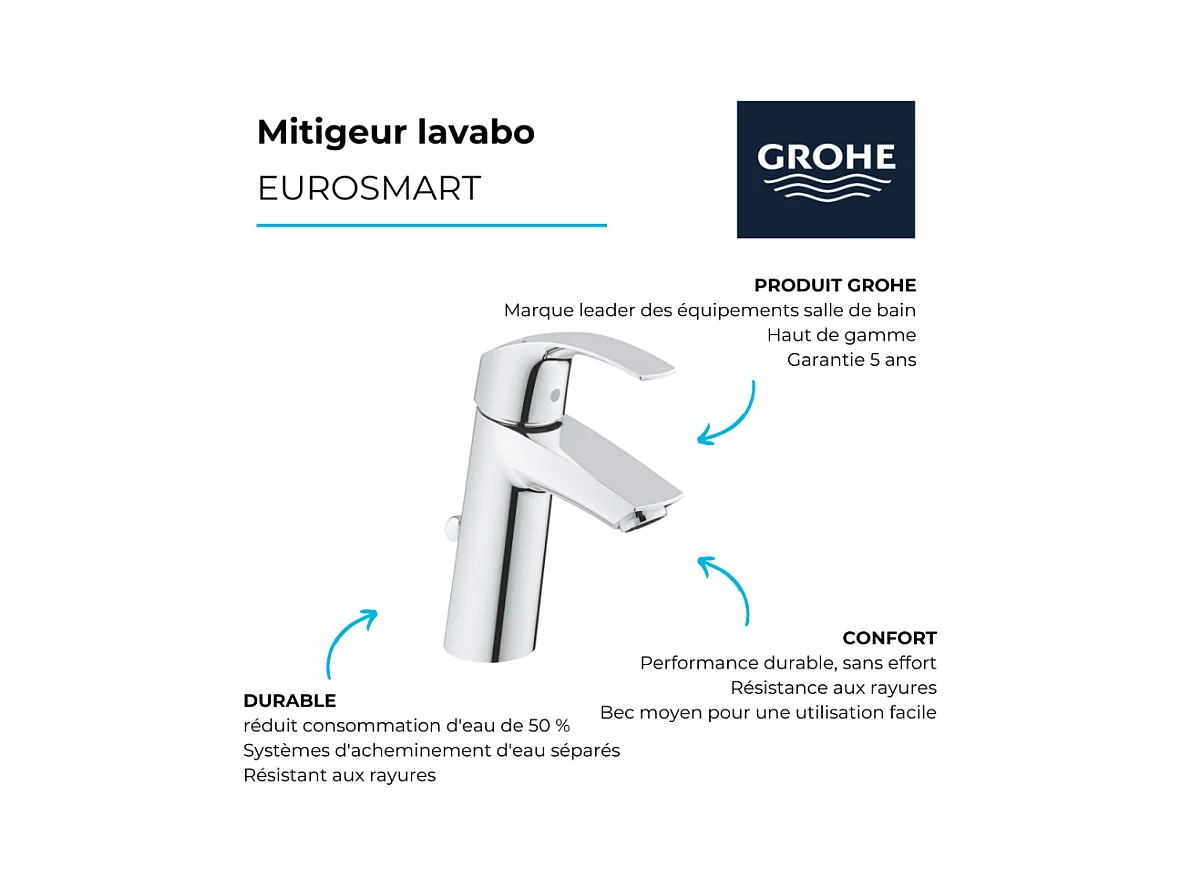 Mitigeur lavabo
EUROSMART

GROHE

PRODUIT GROHE
Marque leader des équipements salle de bain
Haut de gamme
Garantie 5 ans

CONFORT
Performance durable, sans effort
Résistance aux rayures
Bec moyen pour une utilisation facile

DURABLE
réduit consommation d'eau de 50 %
Systèmes d'acheminement d'eau séparés
Résistant aux rayures